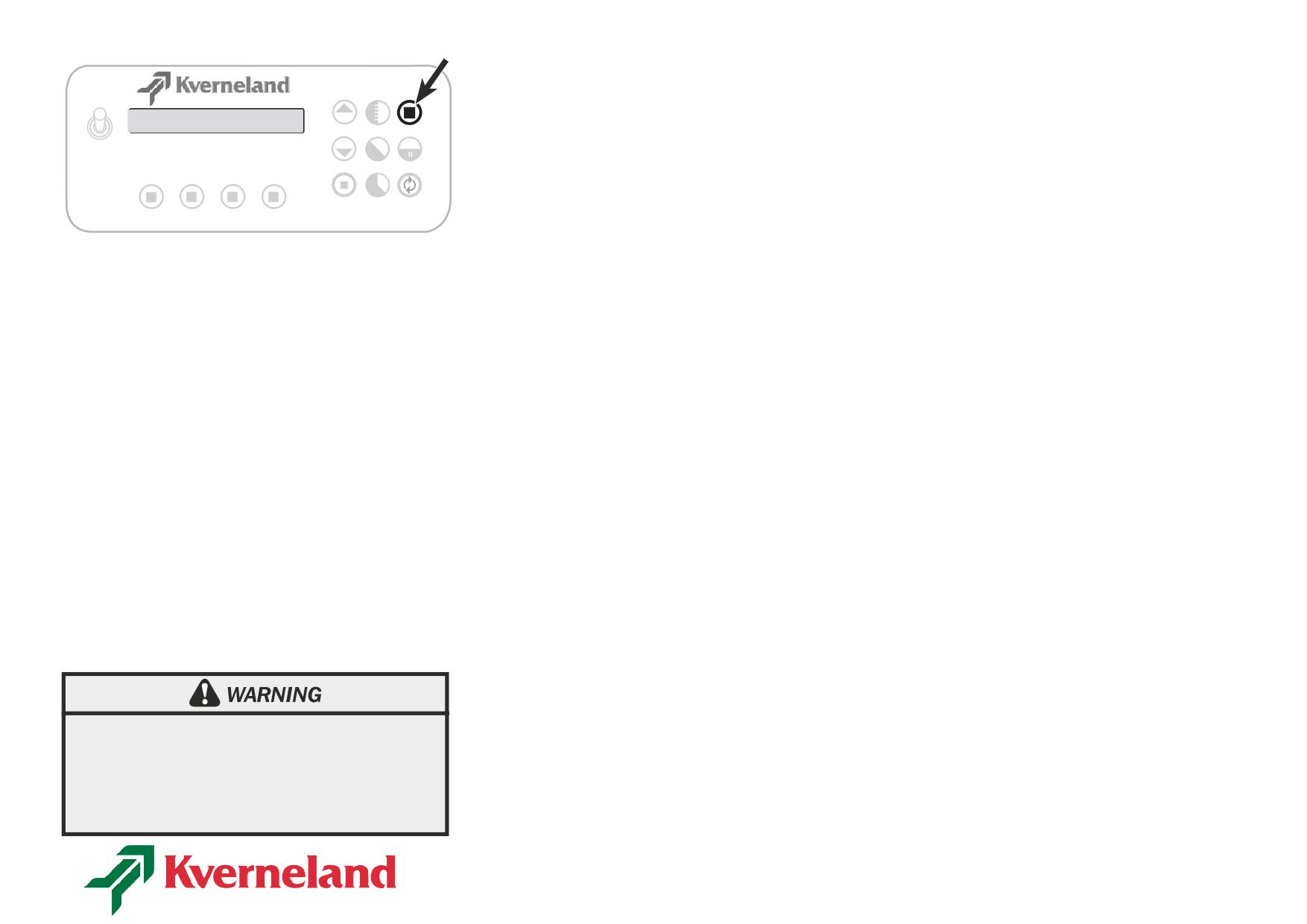 Kverneland

WARNING

Kverneland